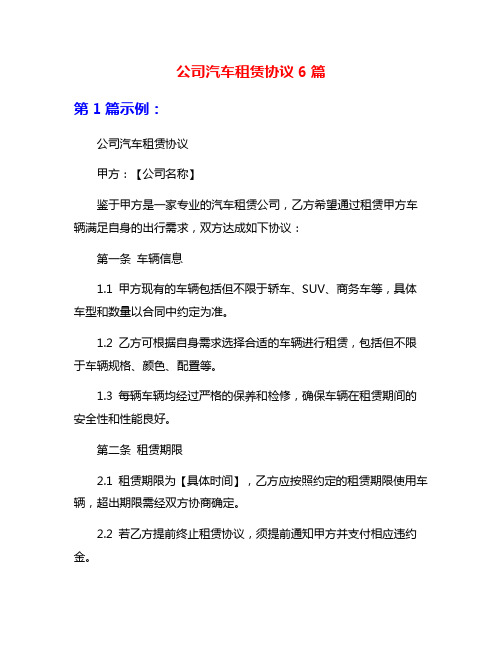 公司汽车租赁协议 6 篇

第 1 篇示例：

公司汽车租赁协议

甲方：【公司名称】

鉴于甲方是一家专业的汽车租赁公司，乙方希望通过租赁甲方车辆满足自身的出行需求，双方达成如下协议：

第一条 车辆信息

1.1 甲方现有的车辆包括但不限于轿车、SUV、商务车等，具体车型和数量以合同中约定为准。

1.2 乙方可根据自身需求选择合适的车辆进行租赁，包括但不限于车辆规格、颜色、配置等。

1.3 每辆车辆均经过严格的保养和检修，确保车辆在租赁期间的安全性和性能良好。

第二条 租赁期限

2.1 租赁期限为【具体时间】，乙方应按照约定的租赁期限使用车辆，超出期限需经双方协商确定。

2.2 若乙方提前终止租赁协议，须提前通知甲方并支付相应违约金。